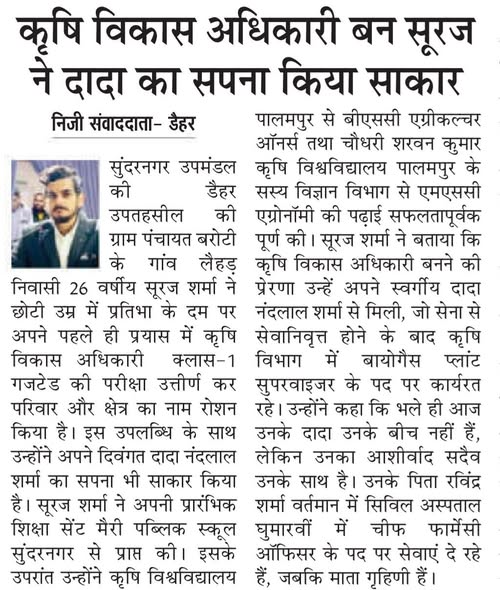 कृषि विकास अधिकारी बन सूरज ने दादा का सपना किया साकार

निजी संवाददाता- डैहर

सुंदरनगर उपमंडल की डैहर उपतहसील की ग्राम पंचायत बरोटी के गांव लैहड़ निवासी 26 वर्षीय सूरज शर्मा ने छोटी उम्र में प्रतिभा के दम पर अपने पहले ही प्रयास में कृषि विकास अधिकारी क्लास-1 गजटेड की परीक्षा उत्तीर्ण कर परिवार और क्षेत्र का नाम रोशन किया है। इस उपलब्धि के साथ उन्होंने अपने दिवंगत दादा नंदलाल शर्मा का सपना भी साकार किया है। सूरज शर्मा ने अपनी प्रारंभिक शिक्षा सेंट मैरी पब्लिक स्कूल सुंदरनगर से प्राप्त की। इसके उपरांत उन्होंने कृषि विश्वविद्यालय पालमपुर से बीएससी एग्रीकल्चर ऑनर्स तथा चौधरी शरवन कुमार कृषि विश्वविद्यालय पालमपुर के सस्य विज्ञान विभाग से एमएससी एग्रोनॉमी की पढ़ाई सफलतापूर्वक पूर्ण की। सूरज शर्मा ने बताया कि कृषि विकास अधिकारी बनने की प्रेरणा उन्हें अपने स्वर्गीय दादा नंदलाल शर्मा से मिली, जो सेना से सेवानिवृत्त होने के बाद कृषि विभाग में बायोगैस प्लांट सुपरवाइजर के पद पर कार्यरत रहे। उन्होंने कहा कि भले ही आज उनके दादा उनके बीच नहीं हैं, लेकिन उनका आशीर्वाद सदैव उनके साथ है। उनके पिता रविंद्र शर्मा वर्तमान में सिविल अस्पताल घुमारवीं में चीफ फार्मेसी ऑफिसर के पद पर सेवाएं दे रहे हैं, जबकि माता गृहिणी हैं।